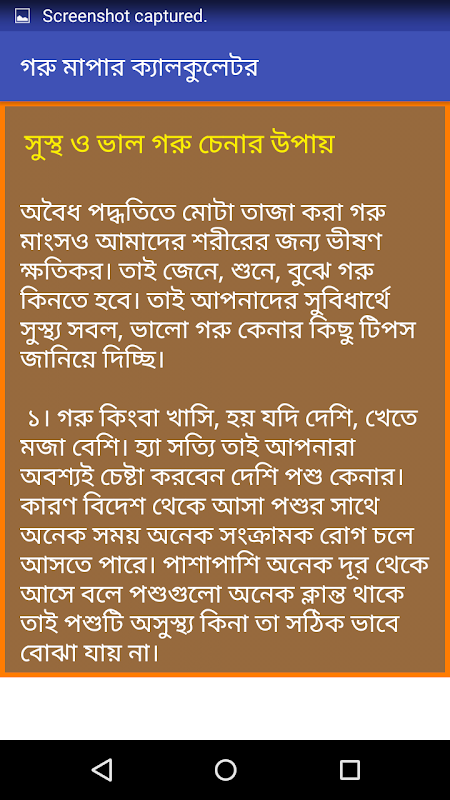 Screenshot captured.

গরু মাপার ক্যালকুলেটর

সুস্থ ও ভাল গরু চেনার উপায়

অবৈধ পদ্ধতিতে মোটা তাজা করা গরু মাংসও আমাদের শরীরের জন্য ভীষণ ক্ষতিকর। তাই জেনে, শুনে, বুঝে গরু কিনতে হবে। তাই আপনাদের সুবিধার্থে সুস্থ্য সবল, ভালো গরু কেনার কিছু টিপস জানিয়ে দিচ্ছি।

১। গরু কিংবা খাসি, হয় যদি দেশি, খেতে মজা বেশি। হ্যা সত্যি তাই আপনারা অবশ্যই চেষ্টা করবেন দেশি পশু কেনার। কারণ বিদেশ থেকে আসা পশুর সাথে অনেক সময় অনেক সংক্রামক রোগ চলে আসতে পারে। পাশাপাশি অনেক দূর থেকে আসে বলে পশুগুলো অনেক ক্লান্ত থাকে তাই পশুটি অসুস্থ্য কিনা তা সঠিক ভাবে বোঝা যায় না।